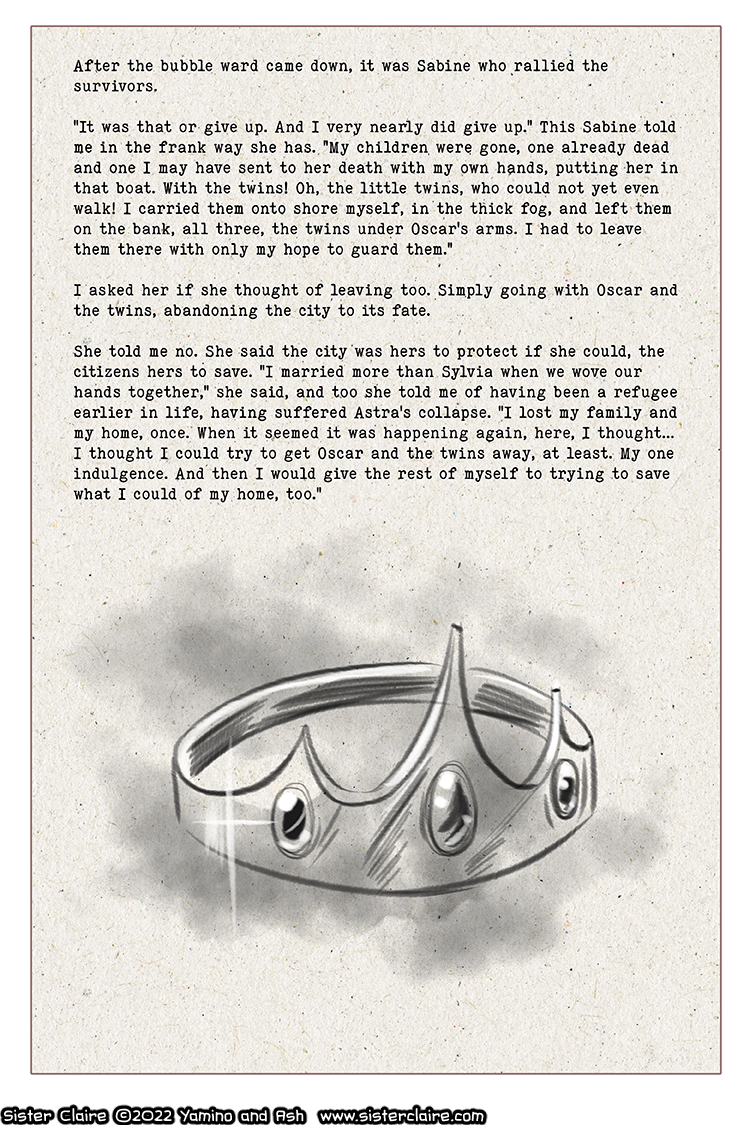 After the bubble ward came down, it was Sabine who rallied the survivors.

"It was that or give up. And I very nearly did give up." This Sabine told me in the frank way she has. "My children were gone, one already dead and one I may have sent to her death with my own hands, putting her in that boat. With the twins! Oh, the little twins, who could not yet even walk! I carried them onto shore myself, in the thick fog, and left them on the bank, all three, the twins under Oscar's arms. I had to leave them there with only my hope to guard them."

I asked her if she thought of leaving too. Simply going with Oscar and the twins, abandoning the city to its fate.

She told me no. She said the city was hers to protect if she could, the citizens hers to save. "I married more than Sylvia when we wove our hands together," she said, and too she told me of having been a refugee earlier in life, having suffered Astra's collapse. "I lost my family and my home, once. When it seemed it was happening again, here, I thought... I thought I could try to get Oscar and the twins away, at least. My one indulgence. And then I would give the rest of myself to trying to save what I could of my home, too."

Sister Claire ©2022 Yamino and Ash www.sisterclaire.com